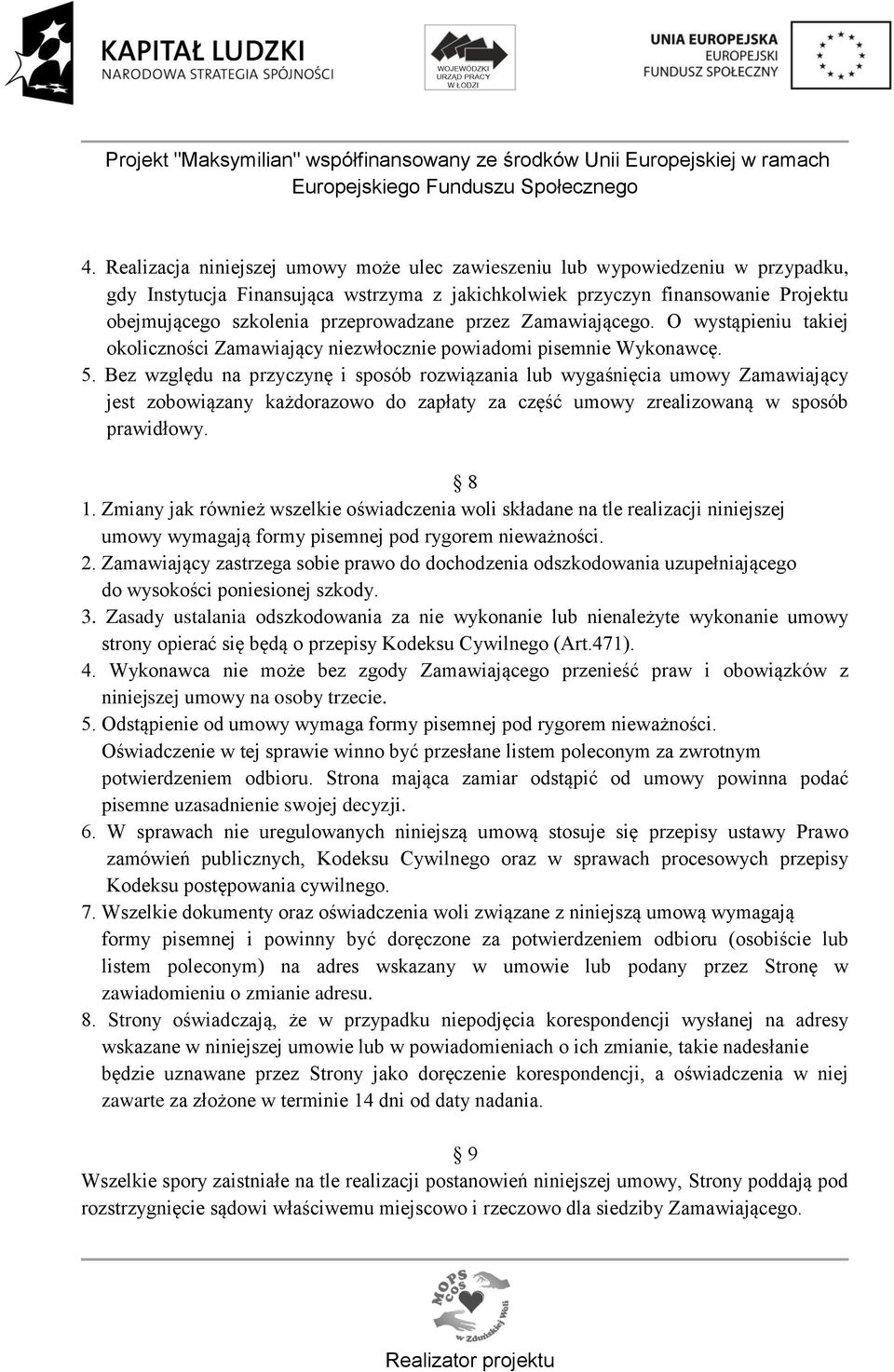 KAPITAŁ LUDZKI
NARODOWA STRATEGIA SPÓJNOŚCI

WOJEWÓDZKI URZĄD PRACY W ŁODZI

UNIA EUROPEJSKA
EUROPEJSKI FUNDUSZ SPOŁECZNY

Projekt "Maksymilian" współfinansowany ze środków Unii Europejskiej w ramach Europejskiego Funduszu Społecznego

4. Realizacja niniejszej umowy może ulec zawieszeniu lub wypowiedzeniu w przypadku, gdy Instytucja Finansująca wstrzyma z jakichkolwiek przyczyn finansowanie Projektu obejmującego szkolenia przeprowadzane przez Zamawiającego. O wystąpieniu takiej okoliczności Zamawiający niezwłocznie powiadomi pisemnie Wykonawcę.
5. Bez względu na przyczynę i sposób rozwiązania lub wygaśnięcia umowy Zamawiający jest zobowiązany każdorazowo do zapłaty za część umowy zrealizowaną w sposób prawidłowy.

§ 8
1. Zmiany jak również wszelkie oświadczenia woli składane na tle realizacji niniejszej umowy wymagają formy pisemnej pod rygorem nieważności.
2. Zamawiający zastrzega sobie prawo do dochodzenia odszkodowania uzupełniającego do wysokości poniesionej szkody.
3. Zasady ustalania odszkodowania za nie wykonanie lub nienależyte wykonanie umowy strony opierać się będą o przepisy Kodeksu Cywilnego (Art.471).
4. Wykonawca nie może bez zgody Zamawiającego przenieść praw i obowiązków z niniejszej umowy na osoby trzecie.
5. Odstąpienie od umowy wymaga formy pisemnej pod rygorem nieważności. Oświadczenie w tej sprawie winno być przesłane listem poleconym za zwrotnym potwierdzeniem odbioru. Strona mająca zamiar odstąpić od umowy powinna podać pisemne uzasadnienie swojej decyzji.
6. W sprawach nie uregulowanych niniejszą umową stosuje się przepisy ustawy Prawo zamówień publicznych, Kodeksu Cywilnego oraz w sprawach procesowych przepisy Kodeksu postępowania cywilnego.
7. Wszelkie dokumenty oraz oświadczenia woli związane z niniejszą umową wymagają formy pisemnej i powinny być doręczone za potwierdzeniem odbioru (osobiście lub listem poleconym) na adres wskazany w umowie lub podany przez Stronę w zawiadomieniu o zmianie adresu.
8. Strony oświadczają, że w przypadku niepodjęcia korespondencji wysłanej na adresy wskazane w niniejszej umowie lub w powiadomieniach o ich zmianie, takie nadesłanie będzie uznawane przez Strony jako doręczenie korespondencji, a oświadczenia w niej zawarte za złożone w terminie 14 dni od daty nadania.

§ 9
Wszelkie spory zaistniałe na tle realizacji postanowień niniejszej umowy, Strony poddają pod rozstrzygnięcie sądowi właściwemu miejscowo i rzeczowo dla siedziby Zamawiającego.

MOPS COS w Zduńskiej Woli

Realizator projektu